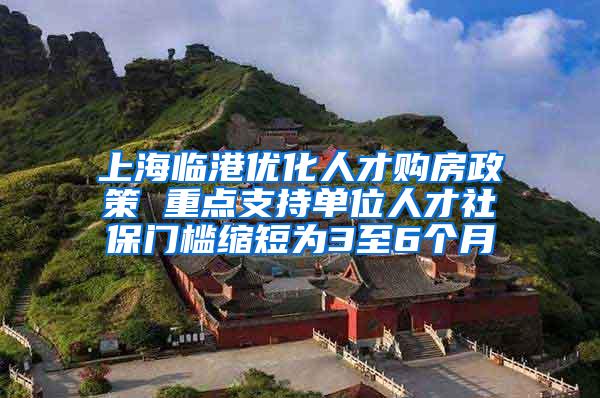 上海临港优化人才购房政策 重点支持单位人才社保门槛缩短为3至6个月